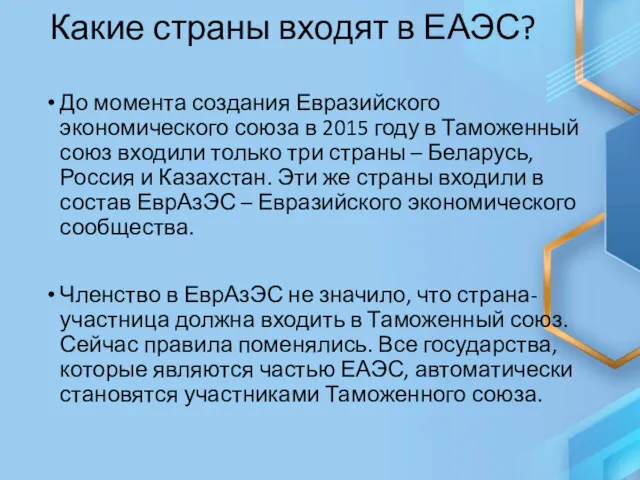 Какие страны входят в ЕАЭС?

• До момента создания Евразийского экономического союза в 2015 году в Таможенный союз входили только три страны – Беларусь, Россия и Казахстан. Эти же страны входили в состав ЕврАзЭС – Евразийского экономического сообщества.

• Членство в ЕврАзЭС не значило, что страна-участница должна входить в Таможенный союз. Сейчас правила поменялись. Все государства, которые являются частью ЕАЭС, автоматически становятся участниками Таможенного союза.